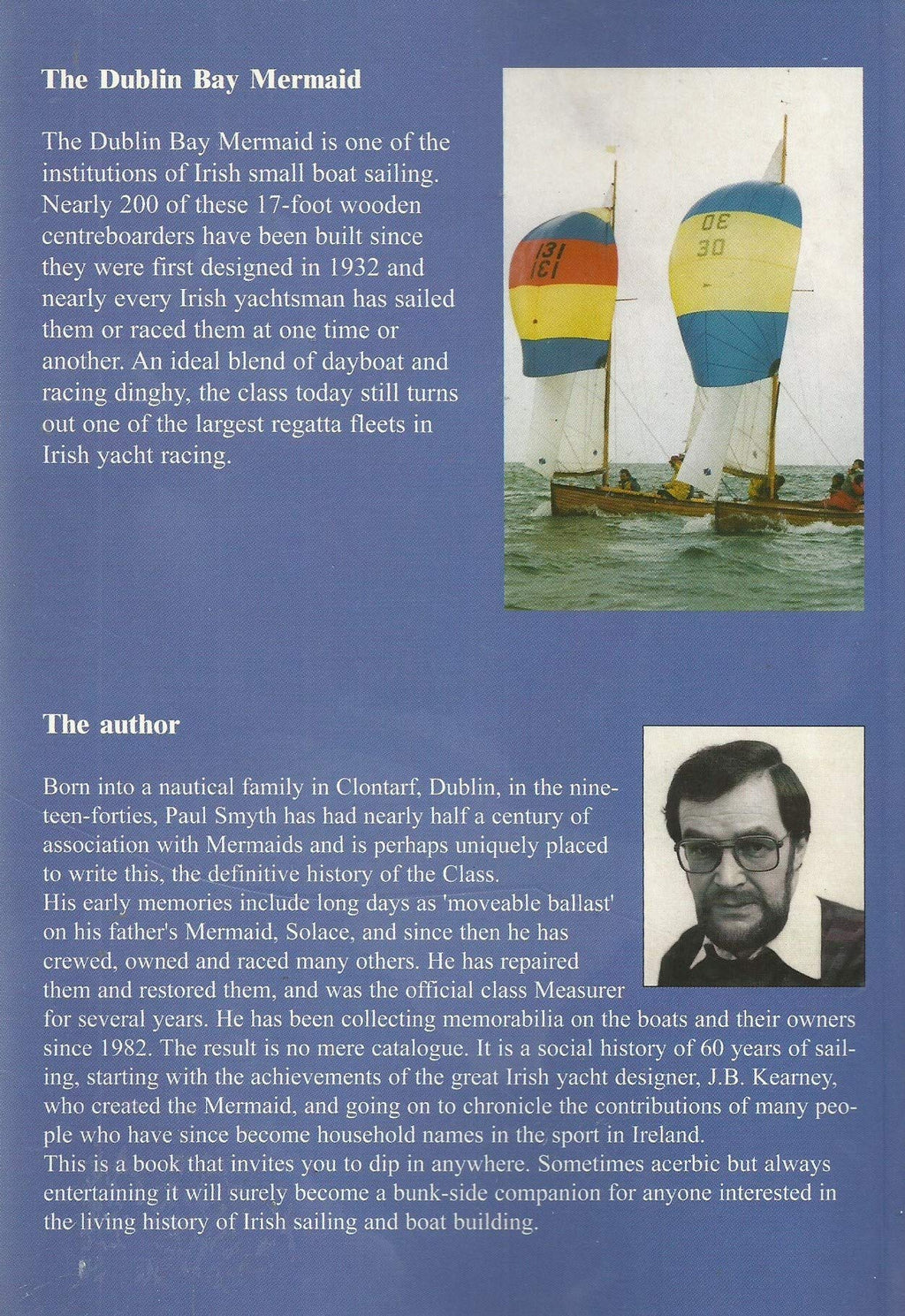 The Dublin Bay Mermaid

The Dublin Bay Mermaid is one of the institutions of Irish small boat sailing. Nearly 200 of these 17-foot wooden centreboarders have been built since they were first designed in 1932 and nearly every Irish yachtsman has sailed them or raced them at one time or another. An ideal blend of dayboat and racing dinghy, the class today still turns out one of the largest regatta fleets in Irish yacht racing.

131
131
30
30

The author

Born into a nautical family in Clontarf, Dublin, in the nineteen-forties, Paul Smyth has had nearly half a century of association with Mermaids and is perhaps uniquely placed to write this, the definitive history of the Class.
His early memories include long days as 'moveable ballast' on his father's Mermaid, Solace, and since then he has crewed, owned and raced many others. He has repaired them and restored them, and was the official class Measurer for several years. He has been collecting memorabilia on the boats and their owners since 1982. The result is no mere catalogue. It is a social history of 60 years of sailing, starting with the achievements of the great Irish yacht designer, J.B. Kearney, who created the Mermaid, and going on to chronicle the contributions of many people who have since become household names in the sport in Ireland.
This is a book that invites you to dip in anywhere. Sometimes acerbic but always entertaining it will surely become a bunk-side companion for anyone interested in the living history of Irish sailing and boat building.